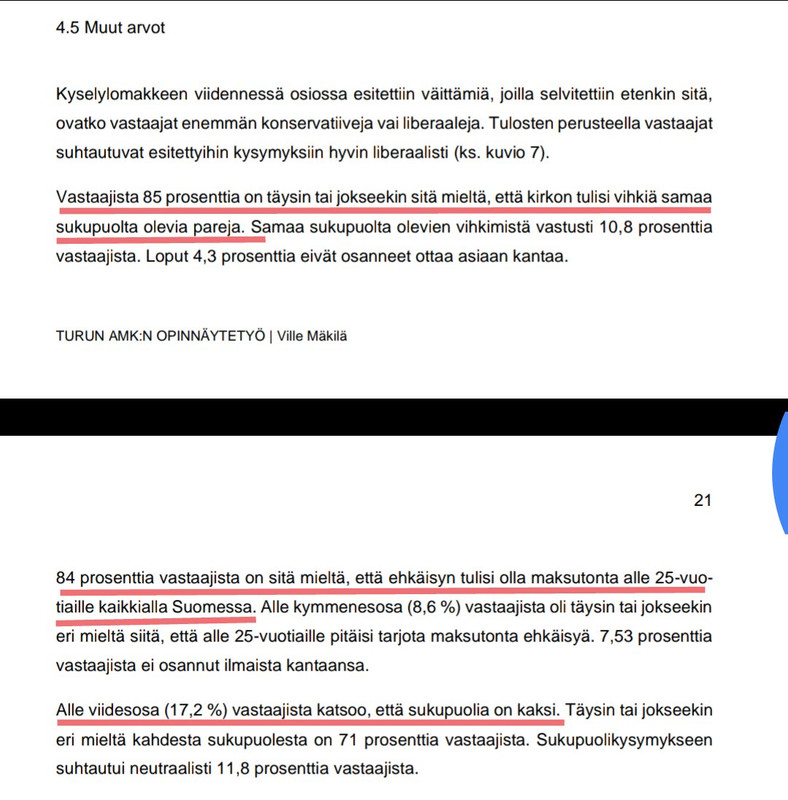 4.5 Muut arvot

Kyselylomakkeen viidennessä osiossa esitettiin väittämiä, joilla selvitettiin etenkin sitä, ovatko vastaajat enemmän konservatiiveja vai liberaaleja. Tulosten perusteella vastaajat suhtautuvat esitettyihin kysymyksiin hyvin liberaalisti (ks. kuvio 7).

Vastaajista 85 prosenttia on täysin tai jokseekin sitä mieltä, että kirkon tulisi vihkiä samaa sukupuolta olevia pareja. Samaa sukupuolta olevien vihkimistä vastusti 10,8 prosenttia vastaajista. Loput 4,3 prosenttia eivät osanneet ottaa asiaan kantaa.

TURUN AMK:N OPINNÄYTETYÖ | Ville Mäkilä

21

84 prosenttia vastaajista on sitä mieltä, että ehkäisyn tulisi olla maksutonta alle 25-vuotiaille kaikkialla Suomessa. Alle kymmenesosa (8,6 %) vastaajista oli täysin tai jokseekin eri mieltä siitä, että alle 25-vuotiaille pitäisi tarjota maksutonta ehkäisyä. 7,53 prosenttia vastaajista ei osannut ilmaista kantaansa.

Alle viidesosa (17,2 %) vastaajista katsoo, että sukupuolia on kaksi. Täysin tai jokseekin eri mieltä kahdesta sukupuolesta on 71 prosenttia vastaajista. Sukupuolikysymykseen suhtautui neutraalisti 11,8 prosenttia vastaajista.